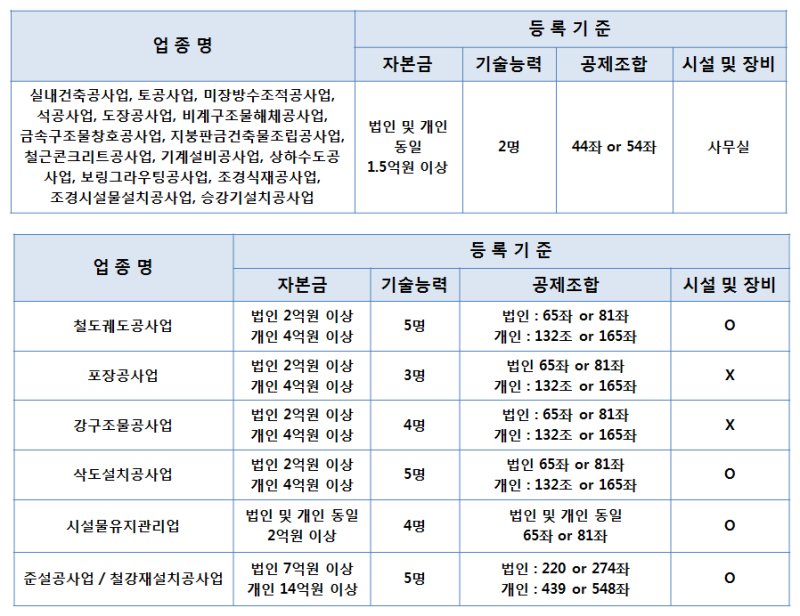 | 업 종 명 | 등 록 기 준 | | | |
|---|---|---|---|---|
| | 자본금 | 기술능력 | 공제조합 | 시설 및 장비 |
| 실내건축공사업, 토공사업, 미장방수조적공사업, 석공사업, 도장공사업, 비계구조물해체공사업, 금속구조물창호공사업, 지붕판금건축물조립공사업, 철근콘크리트공사업, 기계설비공사업, 상하수도공사업, 보링그라우팅공사업, 조경식재공사업, 조경시설물설치공사업, 승강기설치공사업 | 법인 및 개인 동일 1.5억원 이상 | 2명 | 44좌 or 54좌 | 사무실 |

| 업 종 명 | 등 록 기 준 | | | |
|---|---|---|---|---|
| | 자본금 | 기술능력 | 공제조합 | 시설 및 장비 |
| 철도궤도공사업 | 법인 2억원 이상 개인 4억원 이상 | 5명 | 법인 : 65좌 or 81좌 개인 : 132조 or 165좌 | O |
| 포장공사업 | 법인 2억원 이상 개인 4억원 이상 | 3명 | 법인 65좌 or 81좌 개인 : 132조 or 165좌 | X |
| 강구조물공사업 | 법인 2억원 이상 개인 4억원 이상 | 4명 | 법인 : 65좌 or 81좌 개인 : 132조 or 165좌 | X |
| 삭도설치공사업 | 법인 2억원 이상 개인 4억원 이상 | 5명 | 법인 65좌 or 81좌 개인 : 132조 or 165좌 | O |
| 시설물유지관리업 | 법인 및 개인 동일 2억원 이상 | 4명 | 법인 및 개인 동일 65좌 or 81좌 | O |
| 준설공사업 / 철강재설치공사업 | 법인 7억원 이상 개인 14억원 이상 | 5명 | 법인 : 220 or 274좌 개인 : 439 or 548좌 | O |